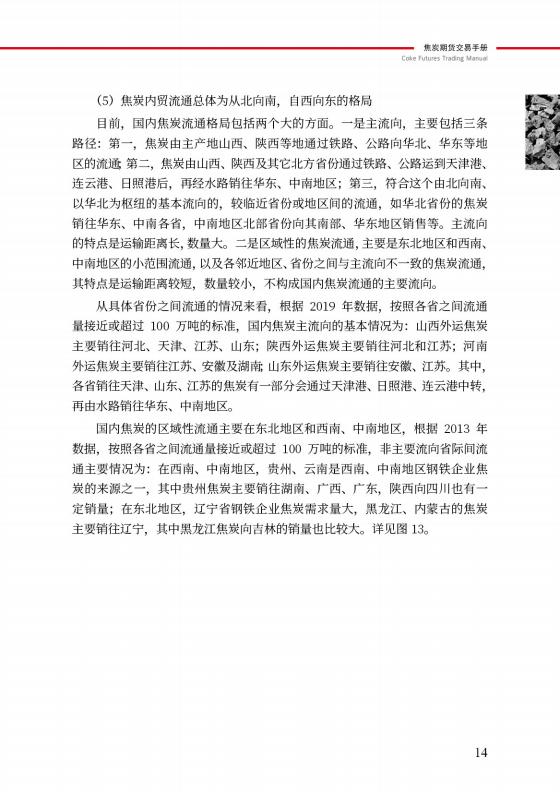 焦炭期货交易手册
Coke Futures Trading Manual

（5）焦炭内贸流通总体为从北向南，自西向东的格局

目前，国内焦炭流通格局包括两个大的方面。一是主流向，主要包括三条路径：第一，焦炭由主产地山西、陕西等地通过铁路、公路向华北、华东等地区的流通；第二，焦炭由山西、陕西及其它北方省份通过铁路、公路运到天津港、连云港、日照港后，再经水路销往华东、中南地区；第三，符合这个由北向南、以华北为枢纽的基本流向的，较临近省份或地区间的流通，如华北省份的焦炭销往华东、中南各省，中南地区北部省份向其南部、华东地区销售等。主流向的特点是运输距离长，数量大。二是区域性的焦炭流通，主要是东北地区和西南、中南地区的小范围流通，以及各邻近地区、省份之间与主流向不一致的焦炭流通，其特点是运输距离较短，数量较小，不构成国内焦炭流通的主要流向。

从具体省份之间流通的情况来看，根据 2019 年数据，按照各省之间流通量接近或超过 100 万吨的标准，国内焦炭主流向的基本情况为：山西外运焦炭主要销往河北、天津、江苏、山东；陕西外运焦炭主要销往河北和江苏；河南外运焦炭主要销往江苏、安徽及湖南；山东外运焦炭主要销往安徽、江苏。其中，各省销往天津、山东、江苏的焦炭有一部分会通过天津港、日照港、连云港中转，再由水路销往华东、中南地区。

国内焦炭的区域性流通主要在东北地区和西南、中南地区，根据 2013 年数据，按照各省之间流通量接近或超过 100 万吨的标准，非主要流向省际间流通主要情况为：在西南、中南地区，贵州、云南是西南、中南地区钢铁企业焦炭的来源之一，其中贵州焦炭主要销往湖南、广西、广东，陕西向四川也有一定销量；在东北地区，辽宁省钢铁企业焦炭需求量大，黑龙江、内蒙古的焦炭主要销往辽宁，其中黑龙江焦炭向吉林的销量也比较大。详见图 13。

14